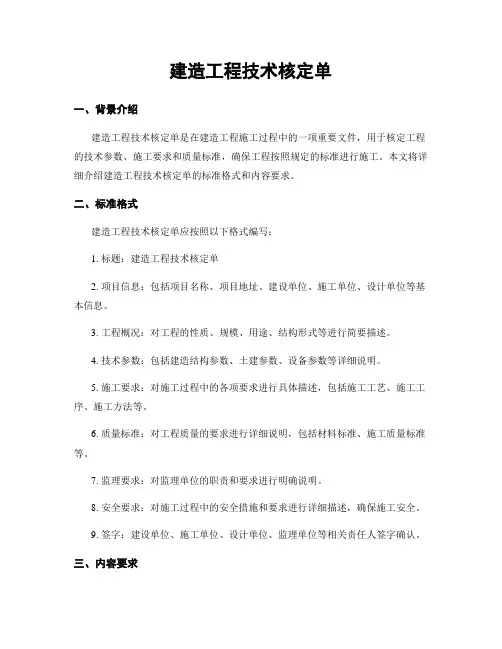 建造工程技术核定单

一、背景介绍

建造工程技术核定单是在建造工程施工过程中的一项重要文件，用于核定工程的技术参数、施工要求和质量标准，确保工程按照规定的标准进行施工。本文将详细介绍建造工程技术核定单的标准格式和内容要求。

二、标准格式

建造工程技术核定单应按照以下格式编写：

1. 标题：建造工程技术核定单

2. 项目信息：包括项目名称、项目地址、建设单位、施工单位、设计单位等基本信息。

3. 工程概况：对工程的性质、规模、用途、结构形式等进行简要描述。

4. 技术参数：包括建造结构参数、土建参数、设备参数等详细说明。

5. 施工要求：对施工过程中的各项要求进行具体描述，包括施工工艺、施工工序、施工方法等。

6. 质量标准：对工程质量的要求进行详细说明，包括材料标准、施工质量标准等。

7. 监理要求：对监理单位的职责和要求进行明确说明。

8. 安全要求：对施工过程中的安全措施和要求进行详细描述，确保施工安全。

9. 签字：建设单位、施工单位、设计单位、监理单位等相关责任人签字确认。

三、内容要求